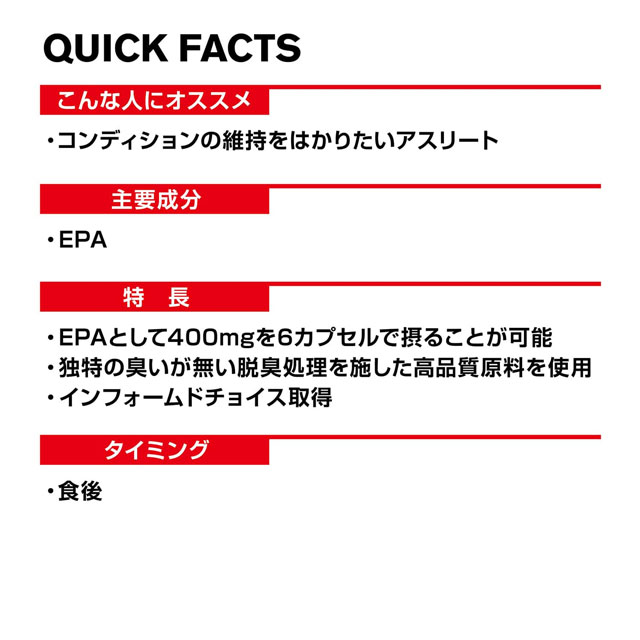 QUICK FACTS

こんな人にオススメ

・コンディションの維持をはかりたいアスリート

主要成分

・EPA

特　長

・EPAとして400mgを6カプセルで摂ることが可能
・独特の臭いが無い脱臭処理を施した高品質原料を使用
・インフォームドチョイス取得

タイミング

・食後